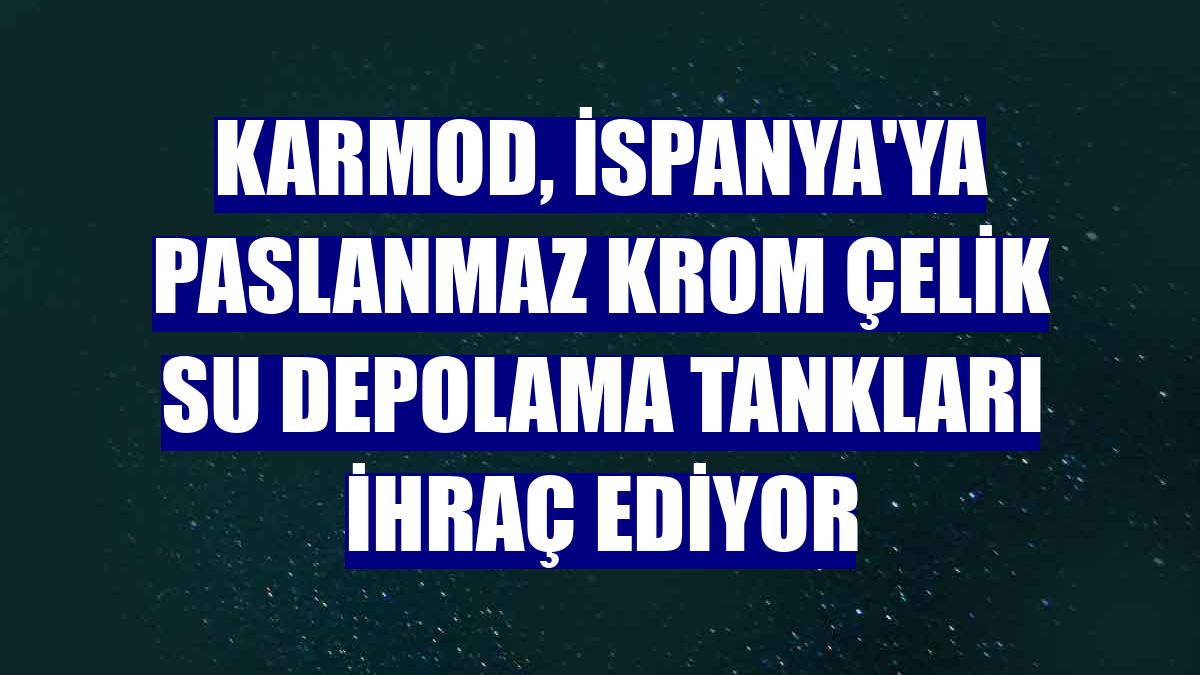 KARMOD, İSPANYA'YA PASLANMAZ KROM ÇELİK SU DEPOLAMA TANKLARI İHRAÇ EDİYOR